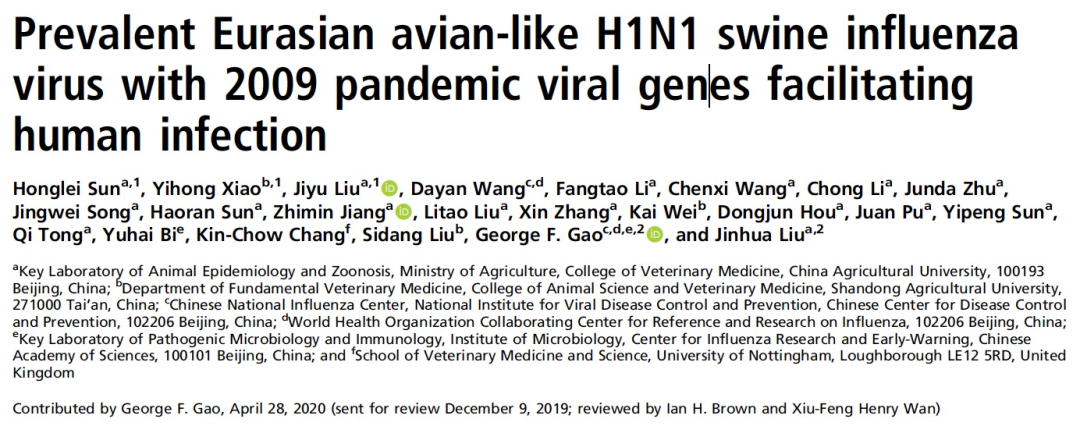 Prevalent Eurasian avian-like H1N1 swine influenza virus with 2009 pandemic viral genes facilitating human infection

Honglei Sun$^{a,1}$, Yihong Xiao$^{b,1}$, Jiyu Liu$^{a,1}$, Dayan Wang$^{c,d}$, Fangtao Li$^{a}$, Chenxi Wang$^{a}$, Chong Li$^{a}$, Junda Zhu$^{a}$, Jingwei Song$^{a}$, Haoran Sun$^{a}$, Zhimin Jiang$^{a}$, Litao Liu$^{a}$, Xin Zhang$^{a}$, Kai Wei$^{b}$, Dongjun Hou$^{a}$, Juan Pu$^{a}$, Yipeng Sun$^{a}$, Qi Tong$^{a}$, Yuhai Bi$^{e}$, Kin-Chow Chang$^{f}$, Sidang Liu$^{b}$, George F. Gao$^{c,d,e,2}$, and Jinhua Liu$^{a,2}$

$^{a}$Key Laboratory of Animal Epidemiology and Zoonosis, Ministry of Agriculture, College of Veterinary Medicine, China Agricultural University, 100193 Beijing, China; $^{b}$Department of Fundamental Veterinary Medicine, College of Animal Science and Veterinary Medicine, Shandong Agricultural University, 271000 Tai'an, China; $^{c}$Chinese National Influenza Center, National Institute for Viral Disease Control and Prevention, Chinese Center for Disease Control and Prevention, 102206 Beijing, China; $^{d}$World Health Organization Collaborating Center for Reference and Research on Influenza, 102206 Beijing, China; $^{e}$Key Laboratory of Pathogenic Microbiology and Immunology, Institute of Microbiology, Center for Influenza Research and Early-Warning, Chinese Academy of Sciences, 100101 Beijing, China; and $^{f}$School of Veterinary Medicine and Science, University of Nottingham, Loughborough LE12 5RD, United Kingdom

Contributed by George F. Gao, April 28, 2020 (sent for review December 9, 2019; reviewed by Ian H. Brown and Xiu-Feng Henry Wan)